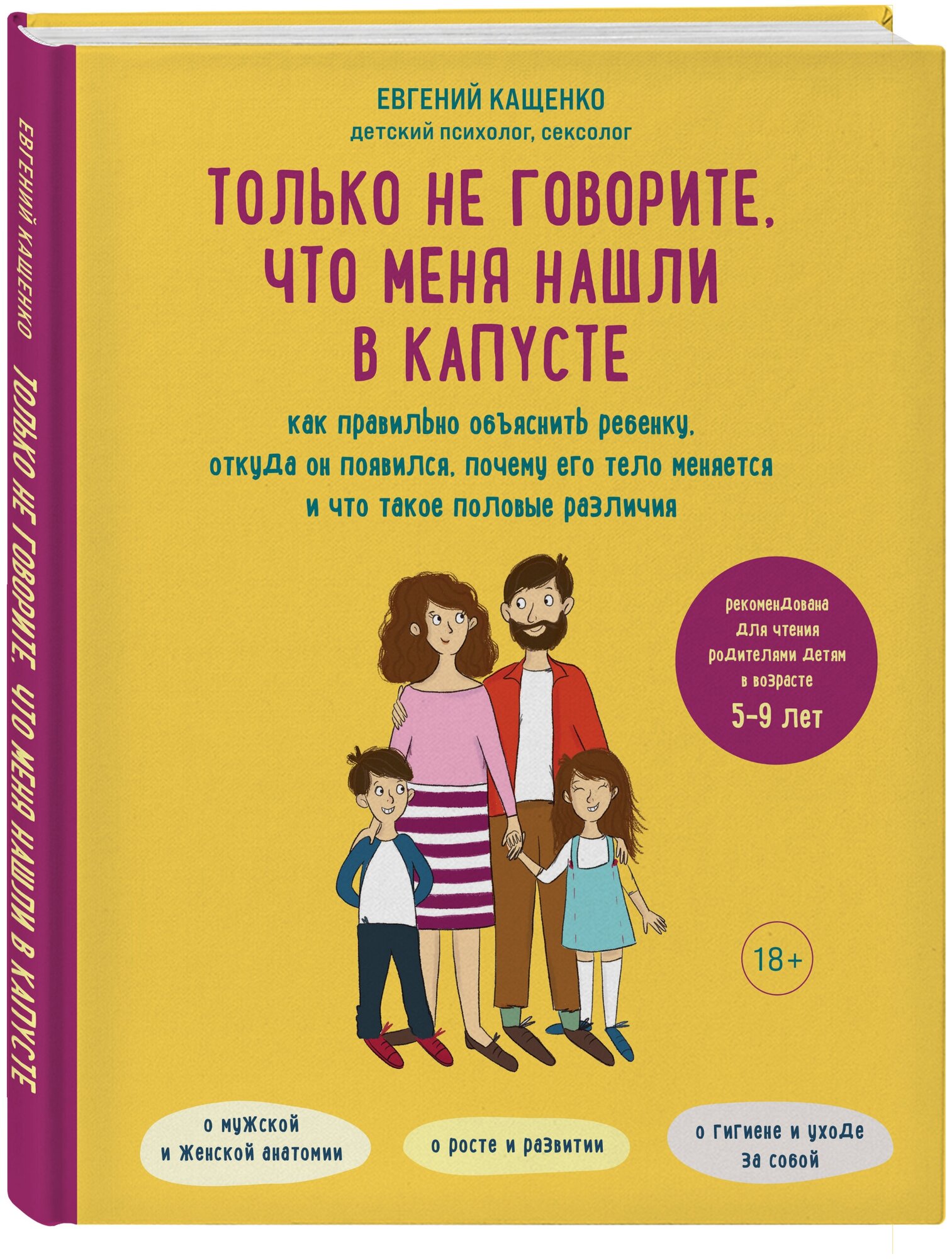 ЕВГЕНИЙ КАЩЕНКО ТОЛЬКО НЕ ГОВОРИТЕ, ЧТО МЕНЯ НАШЛИ В КАПУСТЕ

ЕВГЕНИЙ КАЩЕНКО
детский психолог, сексолог

ТОЛЬКО НЕ ГОВОРИТЕ, ЧТО МЕНЯ НАШЛИ В КАПУСТЕ

как правильно объяснить ребенку, откуда он появился, почему его тело меняется и что такое половые различия

рекомендована для чтения родителями детям в возрасте 5–9 лет

18+

о мужской и женской анатомии

о росте и развитии

о гигиене и уходе за собой